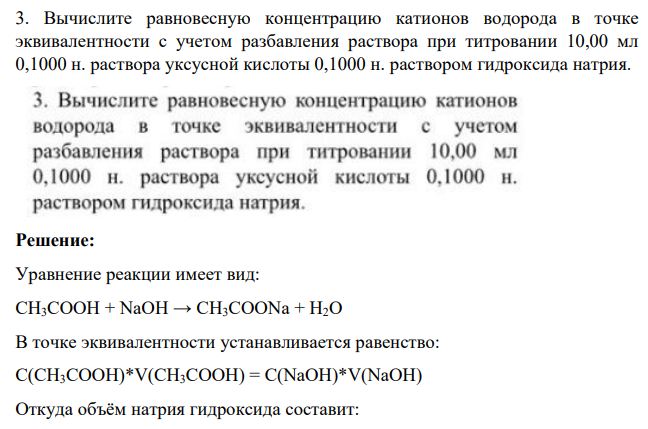 3. Вычислите равновесную концентрацию катионов водорода в точке эквивалентности с учетом разбавления раствора при титровании 10,00 мл 0,1000 н. раствора уксусной кислоты 0,1000 н. раствором гидроксида натрия.

3. Вычислите равновесную концентрацию катионов водорода в точке эквивалентности с учетом разбавления раствора при титровании 10,00 мл 0,1000 н. раствора уксусной кислоты 0,1000 н. раствором гидроксида натрия.

Решение:

Уравнение реакции имеет вид:

$CH_3COOH + NaOH \rightarrow CH_3COONa + H_2O$

В точке эквивалентности устанавливается равенство:

$C(CH_3COOH)*V(CH_3COOH) = C(NaOH)*V(NaOH)$

Откуда объём натрия гидроксида составит: